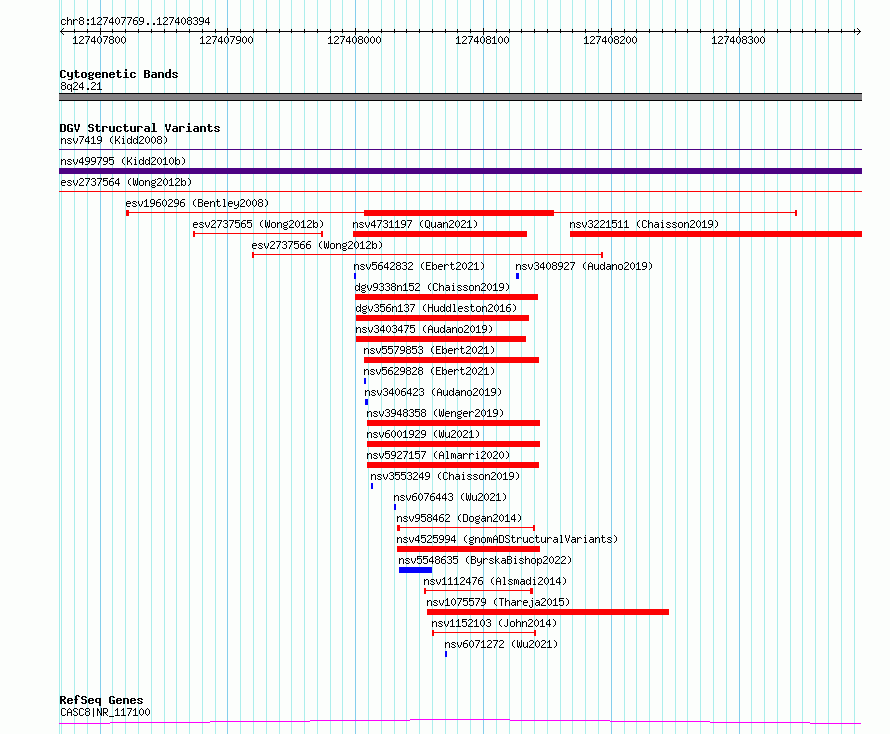 chr8:127407769..127408394

127407800 127407900 127408000 127408100 127408200 127408300

Cytogenetic Bands
8q24.21

DGV Structural Variants
nsv7419 (Kidd2008)
nsv499795 (Kidd2010b)
esv2737564 (Wong2012b)
esv1960296 (Bentley2008)
esv2737565 (Wong2012b)
nsv4731197 (Quan2021)
nsv3221511 (Chaisson2019)
esv2737566 (Wong2012b)
nsv5642832 (Ebert2021)
nsv3408927 (Audano2019)
dgv9338n152 (Chaisson2019)
dgv356n137 (Huddleston2016)
nsv3403475 (Audano2019)
nsv5579853 (Ebert2021)
nsv5629828 (Ebert2021)
nsv3406423 (Audano2019)
nsv3948358 (Wenger2019)
nsv6001929 (Wu2021)
nsv5927157 (Almarri2020)
nsv3553249 (Chaisson2019)
nsv6076443 (Wu2021)
nsv958462 (Dogan2014)
nsv4525994 (gnomADStructuralVariants)
nsv5548635 (ByrskaBishop2022)
nsv1112476 (Alsmadi2014)
nsv1075579 (Thareja2015)
nsv1152103 (John2014)
nsv6071272 (Wu2021)

RefSeq Genes
CASC8|NR_117100